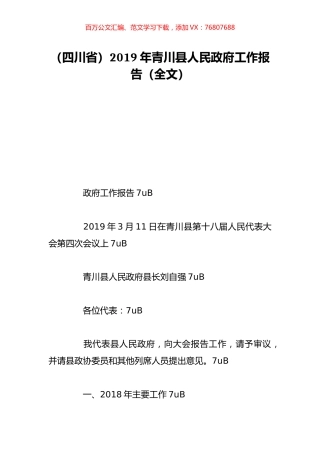 百万公文汇编、范文学习下载，添加 VX：76807688

（四川省）2019 年青川县人民政府工作报告（全文）

政府工作报告 7uB

2019 年 3 月 11 日在青川县第十八届人民代表大会第四次会议上 7uB

青川县人民政府县长刘自强 7uB

各位代表：7uB

我代表县人民政府，向大会报告工作，请予审议，并请县政协委员和其他列席人员提出意见。7uB

一、2018 年主要工作 7uB